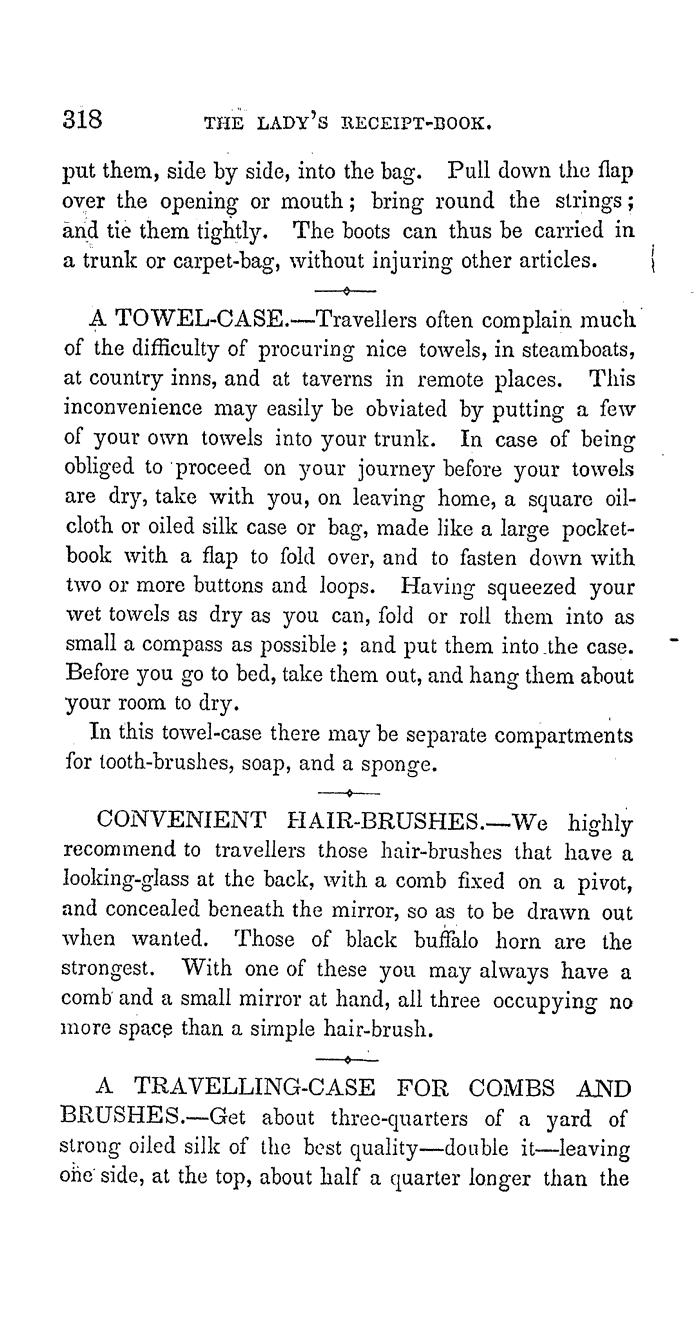 318 THE LADY'S RECEIPT-BOOK.

put them, side by side, into the bag. Pull down the flap over the opening or mouth; bring round the strings; and tie them tightly. The boots can thus be carried in a trunk or carpet-bag, without injuring other articles.

A TOWEL-CASE.—Travellers often complain much of the difficulty of procuring nice towels, in steamboats, at country inns, and at taverns in remote places. This inconvenience may easily be obviated by putting a few of your own towels into your trunk. In case of being obliged to proceed on your journey before your towels are dry, take with you, on leaving home, a square oilcloth or oiled silk case or bag, made like a large pocketbook with a flap to fold over, and to fasten down with two or more buttons and loops. Having squeezed your wet towels as dry as you can, fold or roll them into as small a compass as possible; and put them into the case. Before you go to bed, take them out, and hang them about your room to dry.

In this towel-case there may be separate compartments for tooth-brushes, soap, and a sponge.

CONVENIENT HAIR-BRUSHES.—We highly recommend to travellers those hair-brushes that have a looking-glass at the back, with a comb fixed on a pivot, and concealed beneath the mirror, so as to be drawn out when wanted. Those of black buffalo horn are the strongest. With one of these you may always have a comb and a small mirror at hand, all three occupying no more space than a simple hair-brush.

A TRAVELLING-CASE FOR COMBS AND BRUSHES.—Get about three-quarters of a yard of strong oiled silk of the best quality—double it—leaving one side, at the top, about half a quarter longer than the